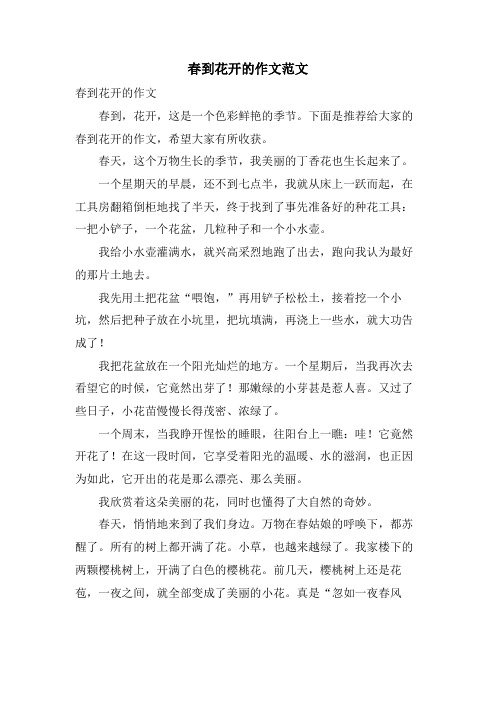 春到花开的作文范文

春到花开的作文

春到，花开，这是一个色彩鲜艳的季节。下面是推荐给大家的春到花开的作文，希望大家有所收获。

春天，这个万物生长的季节，我美丽的丁香花也生长起来了。

一个星期天的早晨，还不到七点半，我就从床上一跃而起，在工具房翻箱倒柜地找了半天，终于找到了事先准备好的种花工具：一把小铲子，一个花盆，几粒种子和一个小水壶。

我给小水壶灌满水，就兴高采烈地跑了出去，跑向我认为最好的那片土地去。

我先用土把花盆“喂饱，”再用铲子松松土，接着挖一个小坑，然后把种子放在小坑里，把坑填满，再浇上一些水，就大功告成了！

我把花盆放在一个阳光灿烂的地方。一个星期后，当我再次去看望它的时候，它竟然出芽了！那嫩绿的小芽甚是惹人喜。又过了些日子，小花苗慢慢长得茂密、浓绿了。

一个周末，当我睁开惺忪的睡眼，往阳台上一瞧：哇！它竟然开花了！在这一段时间，它享受着阳光的温暖、水的滋润，也正因为如此，它开出的花是那么漂亮、那么美丽。

我欣赏着这朵美丽的花，同时也懂得了大自然的奇妙。

春天，悄悄地来到了我们身边。万物在春姑娘的呼唤下，都苏醒了。所有的树上都开满了花。小草，也越来越绿了。我家楼下的两颗樱桃树上，开满了白色的樱桃花。前几天，樱桃树上还是花苞，一夜之间，就全部变成了美丽的小花。真是“忽如一夜春风